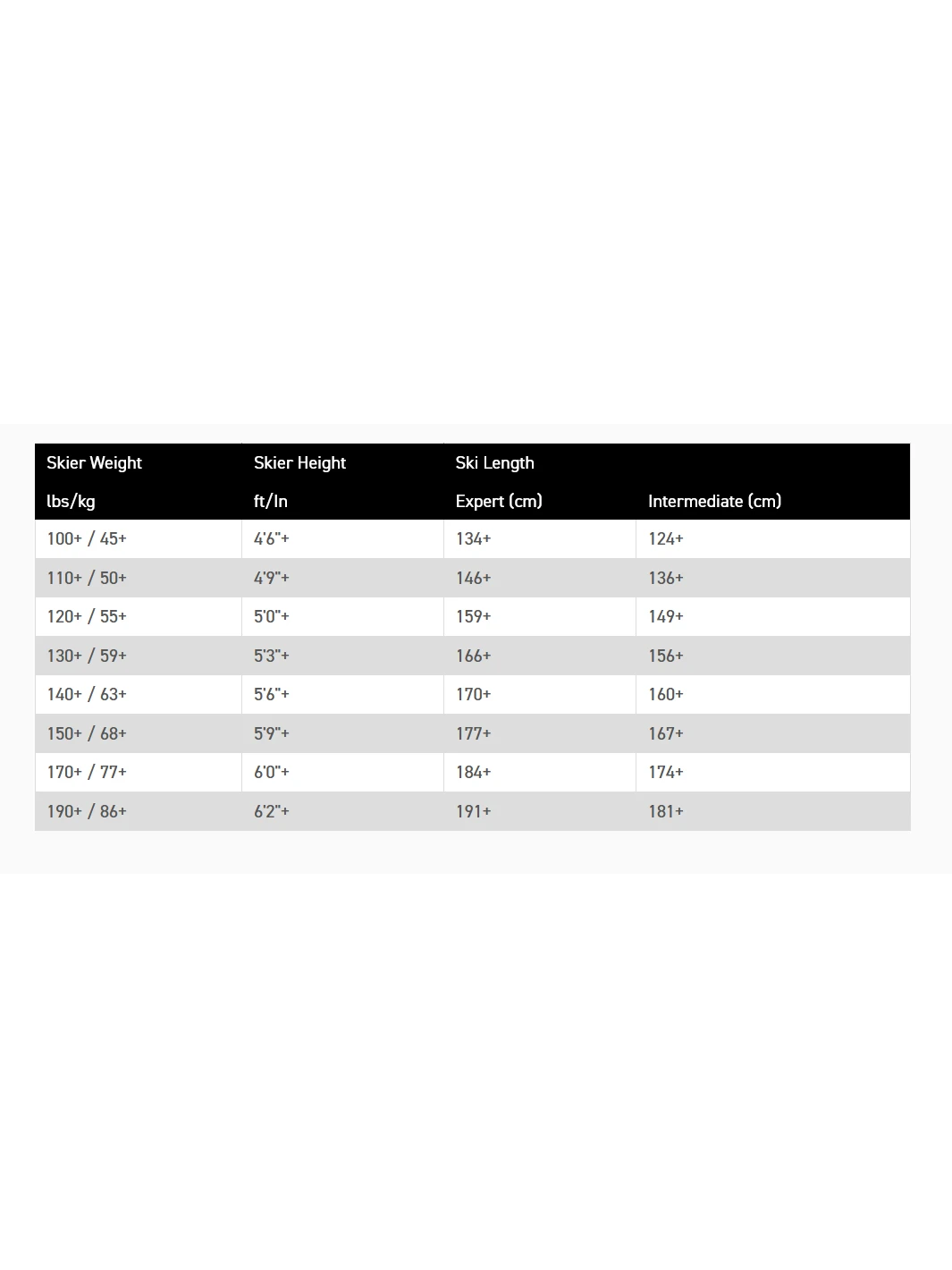 | Skier Weight | Skier Height | Ski Length | |
|---|---|---|---|
| lbs/kg | ft/In | Expert (cm) | Intermediate (cm) |
| 100+ / 45+ | 4'6"+ | 134+ | 124+ |
| 110+ / 50+ | 4'9"+ | 146+ | 136+ |
| 120+ / 55+ | 5'0"+ | 159+ | 149+ |
| 130+ / 59+ | 5'3"+ | 166+ | 156+ |
| 140+ / 63+ | 5'6"+ | 170+ | 160+ |
| 150+ / 68+ | 5'9"+ | 177+ | 167+ |
| 170+ / 77+ | 6'0"+ | 184+ | 174+ |
| 190+ / 86+ | 6'2"+ | 191+ | 181+ |